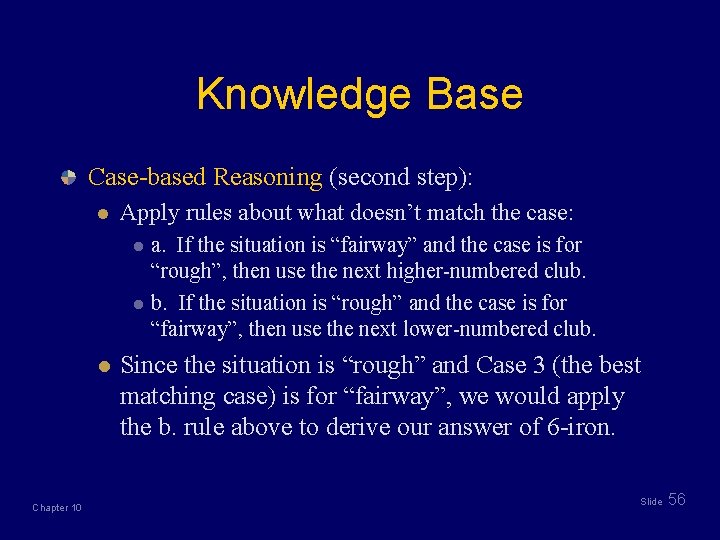 Knowledge Base

Case-based Reasoning (second step):

Apply rules about what doesn’t match the case:

a. If the situation is “fairway” and the case is for “rough”, then use the next higher-numbered club.

b. If the situation is “rough” and the case is for “fairway”, then use the next lower-numbered club.

Since the situation is “rough” and Case 3 (the best matching case) is for “fairway”, we would apply the b. rule above to derive our answer of 6-iron.

Chapter 10

Slide 56